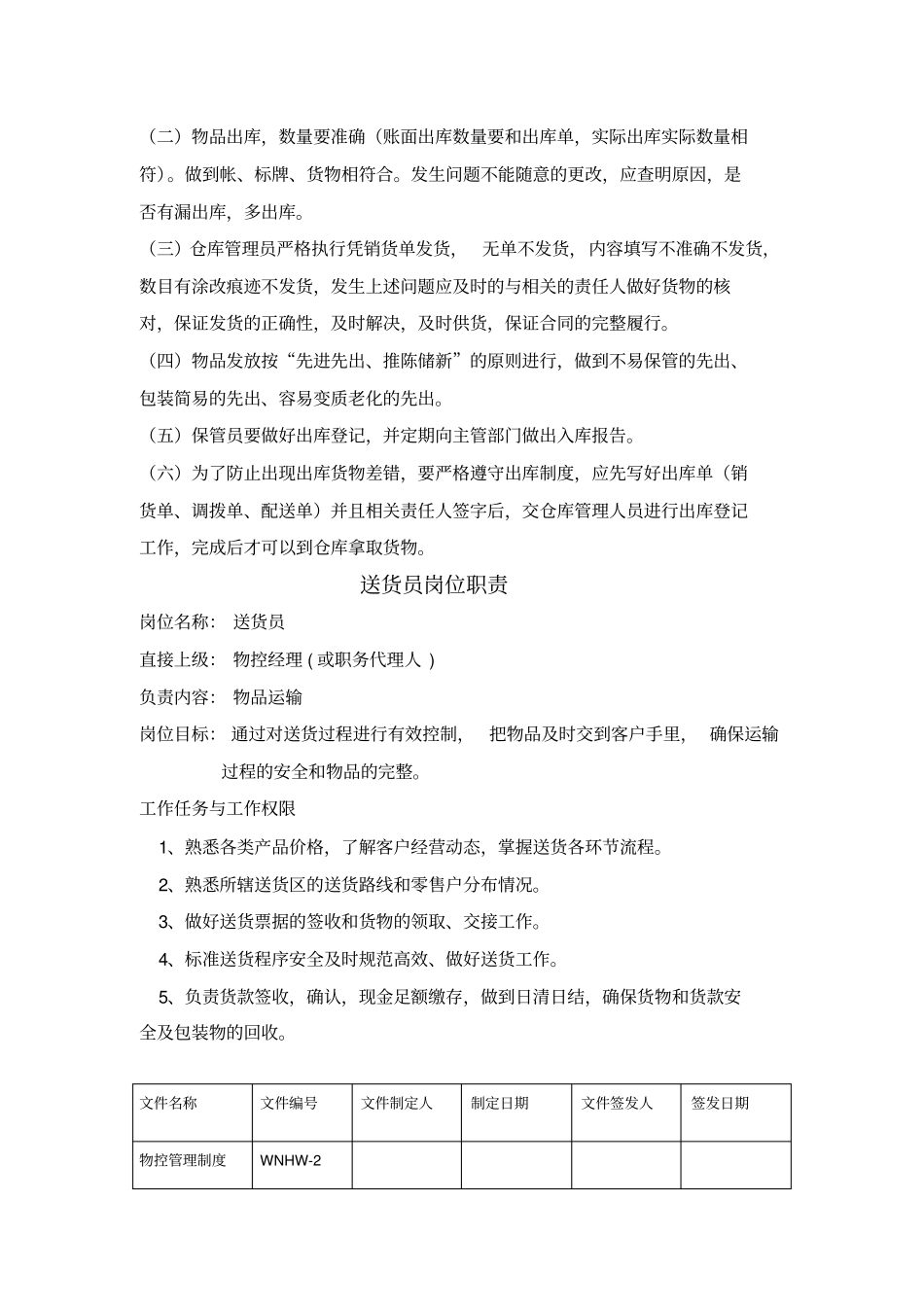 （二）物品出库，数量要准确（账面出库数量要和出库单，实际出库实际数量相符）。做到帐、标牌、货物相符合。发生问题不能随意的更改，应查明原因，是否有漏出库，多出库。

（三）仓库管理员严格执行凭销货单发货，　无单不发货，内容填写不准确不发货，数目有涂改痕迹不发货，发生上述问题应及时的与相关的责任人做好货物的核对，保证发货的正确性，及时解决，及时供货，保证合同的完整履行。

（四）物品发放按“先进先出、推陈储新”的原则进行，做到不易保管的先出、包装简易的先出、容易变质老化的先出。

（五）保管员要做好出库登记，并定期向主管部门做出入库报告。

（六）为了防止出现出库货物差错，要严格遵守出库制度，应先写好出库单（销货单、调拨单、配送单）并且相关责任人签字后，交仓库管理人员进行出库登记工作，完成后才可以到仓库拿取货物。

送货员岗位职责

岗位名称：　送货员

直接上级：　物控经理 ( 或职务代理人 )

负责内容：　物品运输

岗位目标：　通过对送货过程进行有效控制，　把物品及时交到客户手里，　确保运输过程的安全和物品的完整。

工作任务与工作权限

1、熟悉各类产品价格，了解客户经营动态，掌握送货各环节流程。

2、熟悉所辖送货区的送货路线和零售户分布情况。

3、做好送货票据的签收和货物的领取、交接工作。

4、标准送货程序安全及时规范高效、做好送货工作。

5、负责货款签收，确认，现金足额缴存，做到日清日结，确保货物和货款安全及包装物的回收。

| 文件名称 | 文件编号 | 文件制定人 | 制定日期 | 文件签发人 | 签发日期 |
|---|---|---|---|---|---|
| 物控管理制度 | WNHW-2 | | | | |